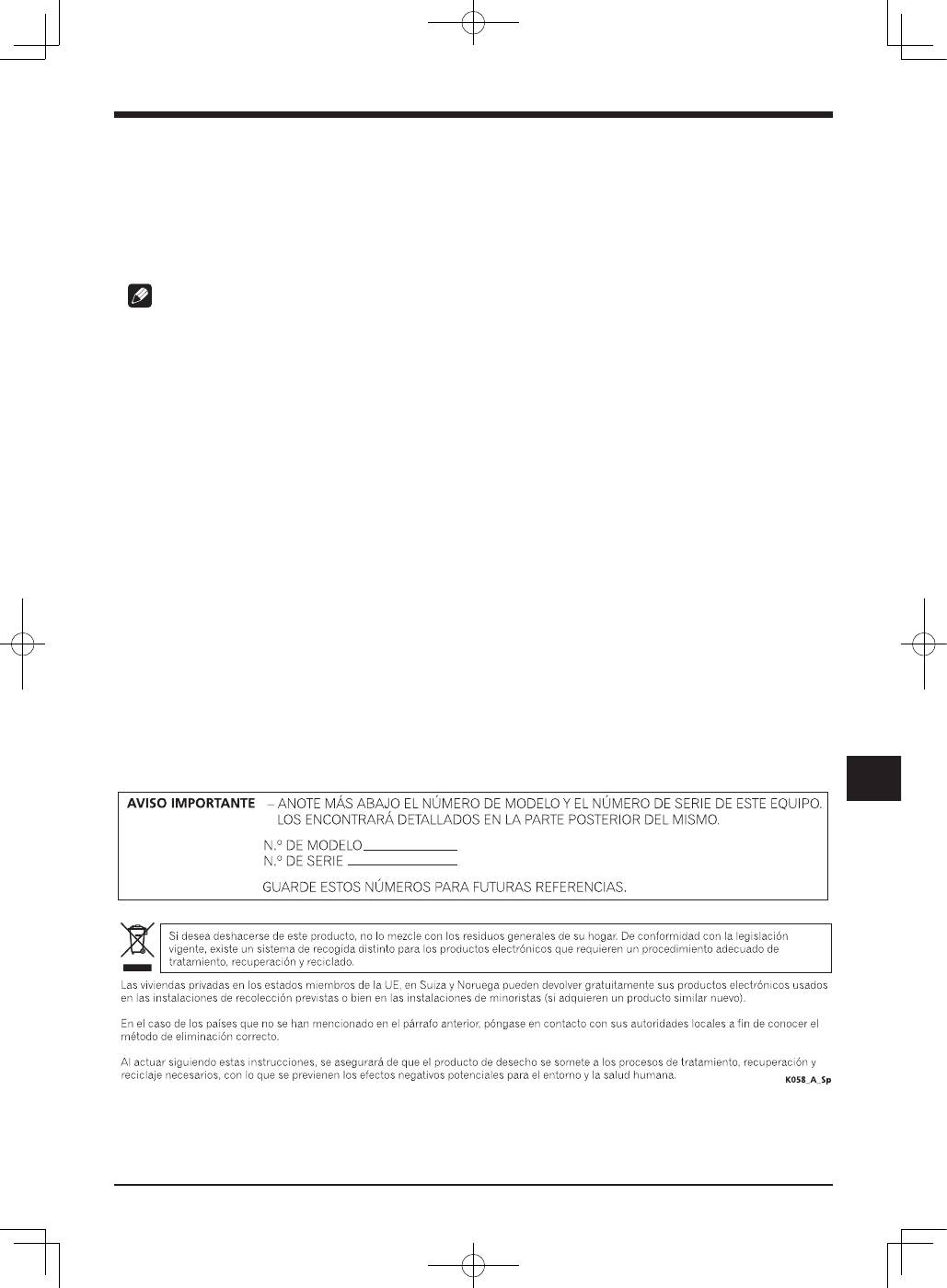 AVISO IMPORTANTE – ANOTE MÁS ABAJO EL NÚMERO DE MODELO Y EL NÚMERO DE SERIE DE ESTE EQUIPO. LOS ENCONTRARÁ DETALLADOS EN LA PARTE POSTERIOR DEL MISMO.

N.º DE MODELO

N.º DE SERIE

GUARDE ESTOS NÚMEROS PARA FUTURAS REFERENCIAS.

Si desea deshacerse de este producto, no lo mezcle con los residuos generales de su hogar. De conformidad con la legislación vigente, existe un sistema de recogida distinto para los productos electrónicos que requieren un procedimiento adecuado de tratamiento, recuperación y reciclado.

Las viviendas privadas en los estados miembros de la UE, en Suiza y Noruega pueden devolver gratuitamente sus productos electrónicos usados en las instalaciones de recolección previstas o bien en las instalaciones de minoristas (si adquieren un producto similar nuevo).

En el caso de los países que no se han mencionado en el párrafo anterior, póngase en contacto con sus autoridades locales a fin de conocer el método de eliminación correcto.

Al actuar siguiendo estas instrucciones, se asegurará de que el producto de desecho se somete a los procesos de tratamiento, recuperación y reciclaje necesarios, con lo que se previenen los efectos negativos potenciales para el entorno y la salud humana.

K058_A_Sp